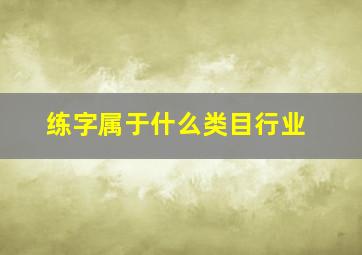 练字属于什么类目行业